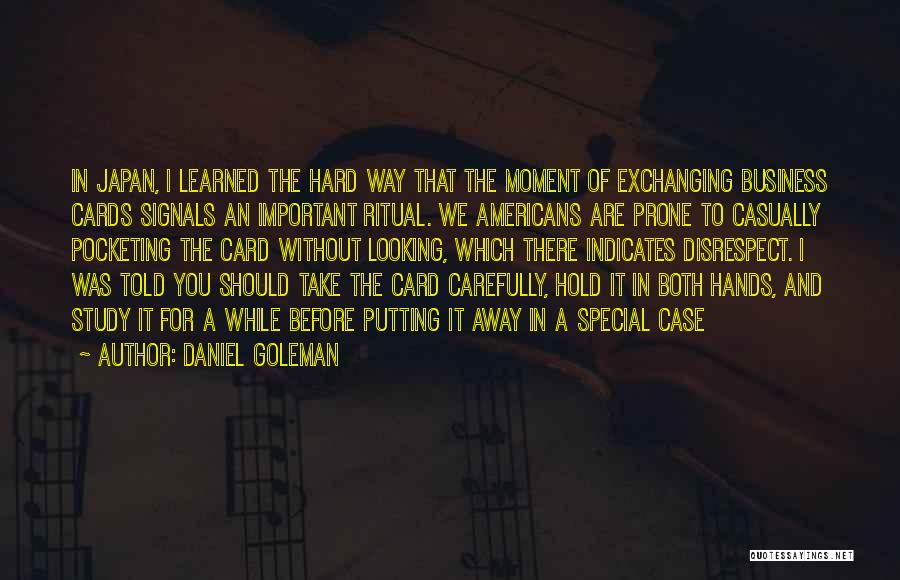 IN JAPAN, I LEARNED THE HARD WAY THAT THE MOMENT OF EXCHANGING BUSINESS CARDS SIGNALS AN IMPORTANT RITUAL. WE AMERICANS ARE PRONE TO CASUALLY POCKETING THE CARD WITHOUT LOOKING, WHICH THERE INDICATES DISRESPECT. I WAS TOLD YOU SHOULD TAKE THE CARD CAREFULLY, HOLD IT IN BOTH HANDS, AND STUDY IT FOR A WHILE BEFORE PUTTING IT AWAY IN A SPECIAL CASE

~ AUTHOR: DANIEL GOLEMAN

QUOTESSAYINGS.NET